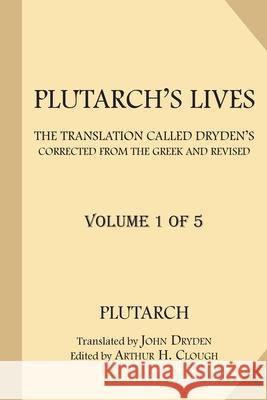 PLUTARCH'S LIVES

THE TRANSLATION CALLED DRYDEN'S
CORRECTED FROM THE GREEK AND REVISED

VOLUME 1 OF 5

PLUTARCH

Translated by JOHN DRYDEN
Edited by ARTHUR H. CLOUGH

Kraina Książek